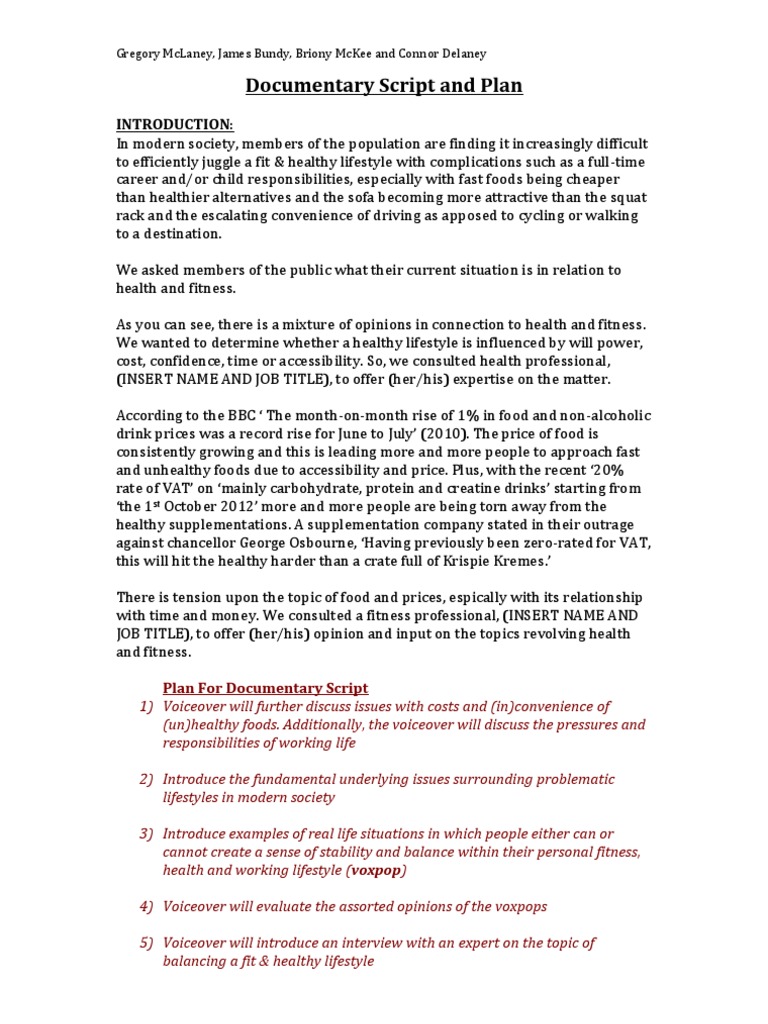 Gregory McLaney, James Bundy, Briony McKee and Connor Delaney

Documentary Script and Plan

INTRODUCTION:
In modern society, members of the population are finding it increasingly difficult to efficiently juggle a fit & healthy lifestyle with complications such as a full-time career and/or child responsibilities, especially with fast foods being cheaper than healthier alternatives and the sofa becoming more attractive than the squat rack and the escalating convenience of driving as apposed to cycling or walking to a destination.

We asked members of the public what their current situation is in relation to health and fitness.

As you can see, there is a mixture of opinions in connection to health and fitness. We wanted to determine whether a healthy lifestyle is influenced by will power, cost, confidence, time or accessibility. So, we consulted health professional, (INSERT NAME AND JOB TITLE), to offer (her/his) expertise on the matter.

According to the BBC ' The month-on-month rise of 1% in food and non-alcoholic drink prices was a record rise for June to July' (2010). The price of food is consistently growing and this is leading more and more people to approach fast and unhealthy foods due to accessibility and price. Plus, with the recent '20% rate of VAT' on 'mainly carbohydrate, protein and creatine drinks' starting from 'the 1$^{st}$ October 2012' more and more people are being torn away from the healthy supplementations. A supplementation company stated in their outrage against chancellor George Osbourne, 'Having previously been zero-rated for VAT, this will hit the healthy harder than a crate full of Krispie Kremes.'

There is tension upon the topic of food and prices, espically with its relationship with time and money. We consulted a fitness professional, (INSERT NAME AND JOB TITLE), to offer (her/his) opinion and input on the topics revolving health and fitness.

Plan For Documentary Script
1) Voiceover will further discuss issues with costs and (in)convenience of (un)healthy foods. Additionally, the voiceover will discuss the pressures and responsibilities of working life

2) Introduce the fundamental underlying issues surrounding problematic lifestyles in modern society

3) Introduce examples of real life situations in which people either can or cannot create a sense of stability and balance within their personal fitness, health and working lifestyle (voxpop)

4) Voiceover will evaluate the assorted opinions of the voxpops

5) Voiceover will introduce an interview with an expert on the topic of balancing a fit & healthy lifestyle